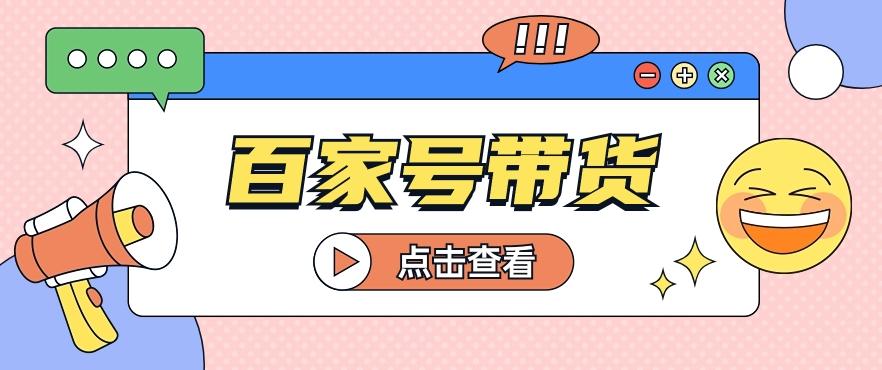 !!!

百家号带货

点击查看